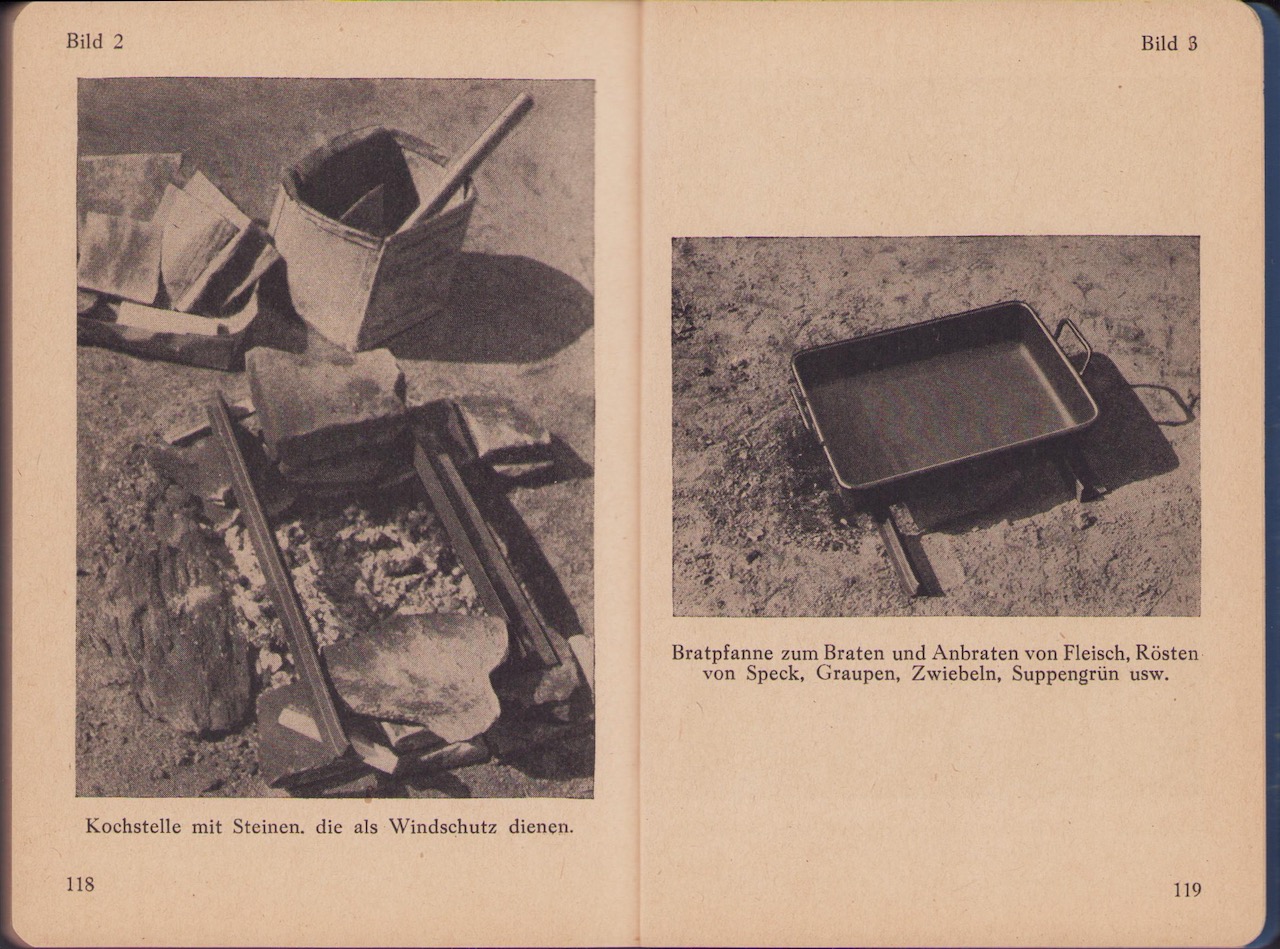 Bild 2

Kochstelle mit Steinen. die als Windschutz dienen.

118

Bild 3

Bratpfanne zum Braten und Anbraten von Fleisch, Rösten von Speck, Graupen, Zwiebeln, Suppengrün usw.

119